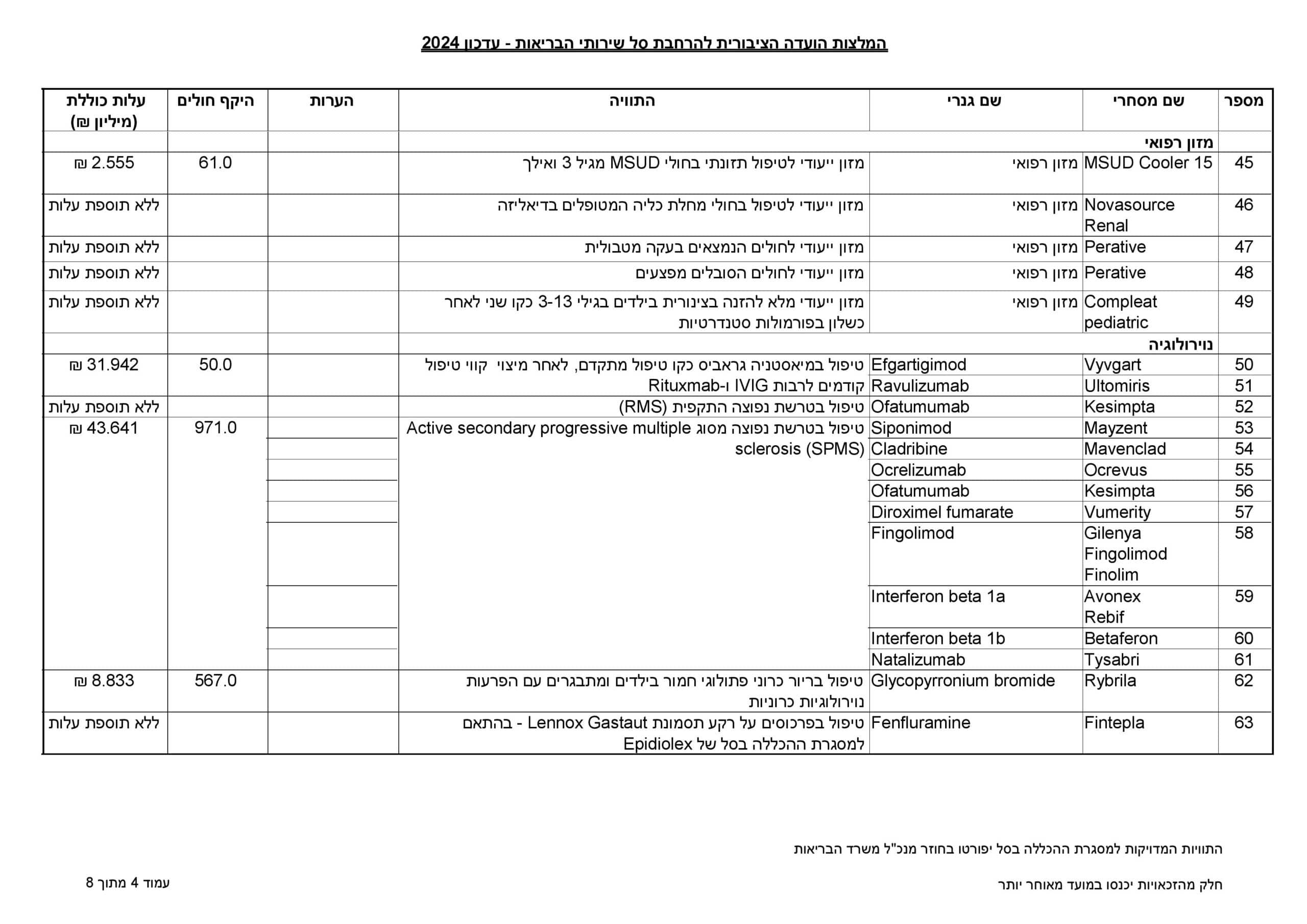 המלצות הועדה הציבורית להרחבת סל שירותי הבריאות - עדכון 2024

| מספר | שם מסחרי | שם גנרי | התוויה | הערות | היקף חולים | עלות כוללת (מיליון ₪) |
|---|---|---|---|---|---|---|
| | מזון רפואי | | | | | |
| 45 | MSUD Cooler 15 | מזון רפואי | מזון ייעודי לטיפול תזונתי בחולי MSUD מגיל 3 ואילך | | 61.0 | 2.555 ₪ |
| 46 | Novasource Renal | מזון רפואי | מזון ייעודי לטיפול בחולי מחלת כליה המטופלים בדיאליזה | | | ללא תוספת עלות |
| 47 | Perative | מזון רפואי | מזון ייעודי לחולים הנמצאים בעקה מטבולית | | | ללא תוספת עלות |
| 48 | Perative | מזון רפואי | מזון ייעודי לחולים הסובלים מפצעים | | | ללא תוספת עלות |
| 49 | Compleat pediatric | מזון רפואי | מזון ייעודי מלא להזנה בצינורית בילדים בגילי 3-13 כקו שני לאחר כשלון בפורמולות סטנדרטיות | | | ללא תוספת עלות |
| | נוירולוגיה | | | | | |
| 50 | Vyvgart | Efgartigimod | טיפול במיאסטניה גראביס כקו טיפול מתקדם, לאחר מיצוי קווי טיפול קודמים לרבות IVIG ו-Rituxmab | | 50.0 | 31.942 ₪ |
| 51 | Ultomiris | Ravulizumab | | | | |
| 52 | Kesimpta | Ofatumumab | טיפול בטרשת נפוצה התקפית (RMS) | | | ללא תוספת עלות |
| 53 | Mayzent | Siponimod | טיפול בטרשת נפוצה מסוג Active secondary progressive multiple sclerosis (SPMS) | | 971.0 | 43.641 ₪ |
| 54 | Mavenclad | Cladribine | | | | |
| 55 | Ocrevus | Ocrelizumab | | | | |
| 56 | Kesimpta | Ofatumumab | | | | |
| 57 | Vumerity | Diroximel fumarate | | | | |
| 58 | Gilenya Fingolimod Finolim | Fingolimod | | | | |
| 59 | Avonex Rebif | Interferon beta 1a | | | | |
| 60 | Betaferon | Interferon beta 1b | | | | |
| 61 | Tysabri | Natalizumab | | | | |
| 62 | Rybrila | Glycopyrronium bromide | טיפול בריור כרוני פתולוגי חמור בילדים ומתבגרים עם הפרעות נוירולוגיות כרוניות | | 567.0 | 8.833 ₪ |
| 63 | Fintepla | Fenfluramine | טיפול בפרכוסים על רקע תסמונת Lennox Gastaut - בהתאם למסגרת ההכללה בסל של Epidiolex | | | ללא תוספת עלות |

התוויות המדויקות למסגרת ההכללה בסל יפורטו בחוזר מנכ"ל משרד הבריאות

חלק מהזכאויות יכנסו במועד מאוחר יותר

עמוד 4 מתוך 8